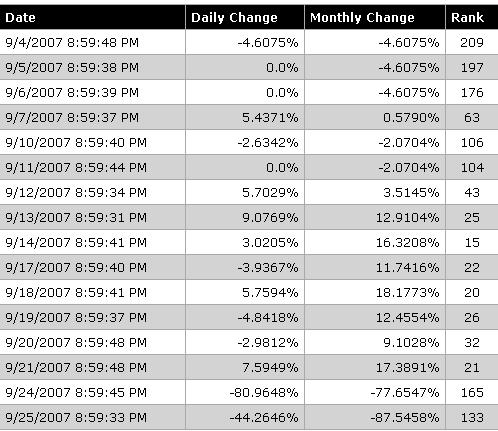 | Date | Daily Change | Monthly Change | Rank |
|---|---|---|---|
| 9/4/2007 8:59:48 PM | -4.6075% | -4.6075% | 209 |
| 9/5/2007 8:59:38 PM | 0.0% | -4.6075% | 197 |
| 9/6/2007 8:59:39 PM | 0.0% | -4.6075% | 176 |
| 9/7/2007 8:59:37 PM | 5.4371% | 0.5790% | 63 |
| 9/10/2007 8:59:40 PM | -2.6342% | -2.0704% | 106 |
| 9/11/2007 8:59:44 PM | 0.0% | -2.0704% | 104 |
| 9/12/2007 8:59:34 PM | 5.7029% | 3.5145% | 43 |
| 9/13/2007 8:59:31 PM | 9.0769% | 12.9104% | 25 |
| 9/14/2007 8:59:41 PM | 3.0205% | 16.3208% | 15 |
| 9/17/2007 8:59:40 PM | -3.9367% | 11.7416% | 22 |
| 9/18/2007 8:59:41 PM | 5.7594% | 18.1773% | 20 |
| 9/19/2007 8:59:37 PM | -4.8418% | 12.4554% | 26 |
| 9/20/2007 8:59:48 PM | -2.9812% | 9.1028% | 32 |
| 9/21/2007 8:59:48 PM | 7.5949% | 17.3891% | 21 |
| 9/24/2007 8:59:45 PM | -80.9648% | -77.6547% | 165 |
| 9/25/2007 8:59:33 PM | -44.2646% | -87.5458% | 133 |